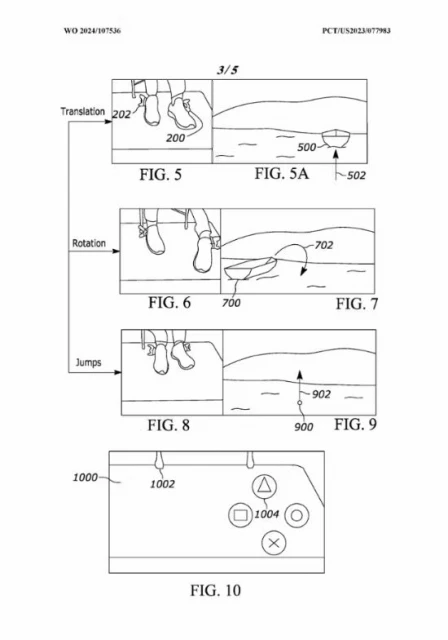 WO 2024/107536

PCT/US2023/077983

3/5

Translation

202

200

500

502

FIG. 5

FIG. 5A

Rotation

702

700

FIG. 6

FIG. 7

Jumps

902

900

FIG. 8

FIG. 9

1000

1002

1004

FIG. 10